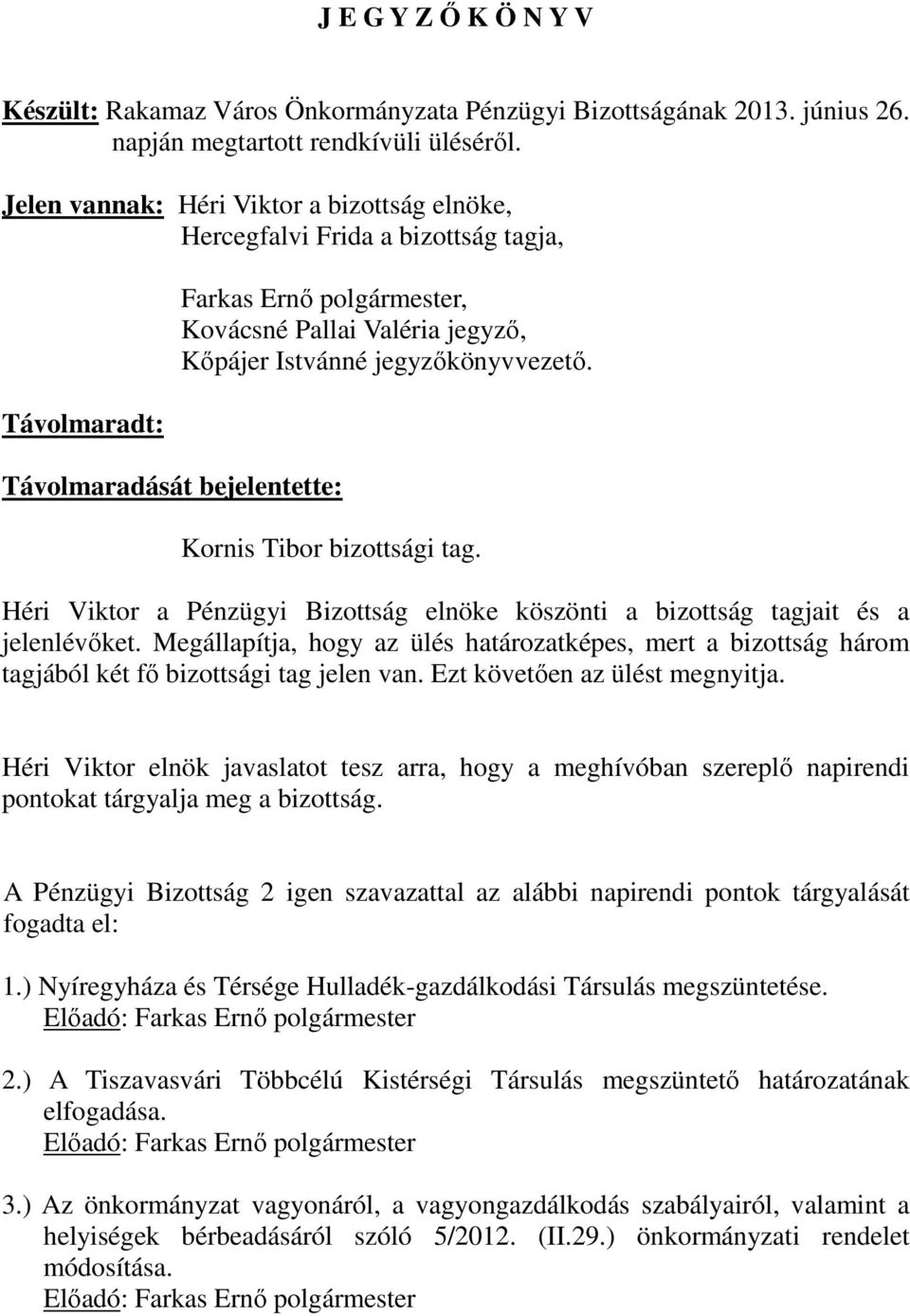 J E G Y Z Ő K Ö N Y V

Készült: Rakamaz Város Önkormányzata Pénzügyi Bizottságának 2013. június 26. napján megtartott rendkívüli üléséről.

Jelen vannak: Héri Viktor a bizottság elnöke,
Hercegfalvi Frida a bizottság tagja,

Farkas Ernő polgármester,
Kovácsné Pallai Valéria jegyző,
Kőpájer Istvánné jegyzőkönyvvezető.

Távolmaradt:

Távolmaradását bejelentette:

Kornis Tibor bizottsági tag.

Héri Viktor a Pénzügyi Bizottság elnöke köszönti a bizottság tagjait és a jelenlévőket. Megállapítja, hogy az ülés határozatképes, mert a bizottság három tagjából két fő bizottsági tag jelen van. Ezt követően az ülést megnyitja.

Héri Viktor elnök javaslatot tesz arra, hogy a meghívóban szereplő napirendi pontokat tárgyalja meg a bizottság.

A Pénzügyi Bizottság 2 igen szavazattal az alábbi napirendi pontok tárgyalását fogadta el:

1.) Nyíregyháza és Térsége Hulladék-gazdálkodási Társulás megszüntetése.
Előadó: Farkas Ernő polgármester

2.) A Tiszavasvári Többcélú Kistérségi Társulás megszüntető határozatának elfogadása.
Előadó: Farkas Ernő polgármester

3.) Az önkormányzat vagyonáról, a vagyongazdálkodás szabályairól, valamint a helyiségek bérbeadásáról szóló 5/2012. (II.29.) önkormányzati rendelet módosítása.
Előadó: Farkas Ernő polgármester